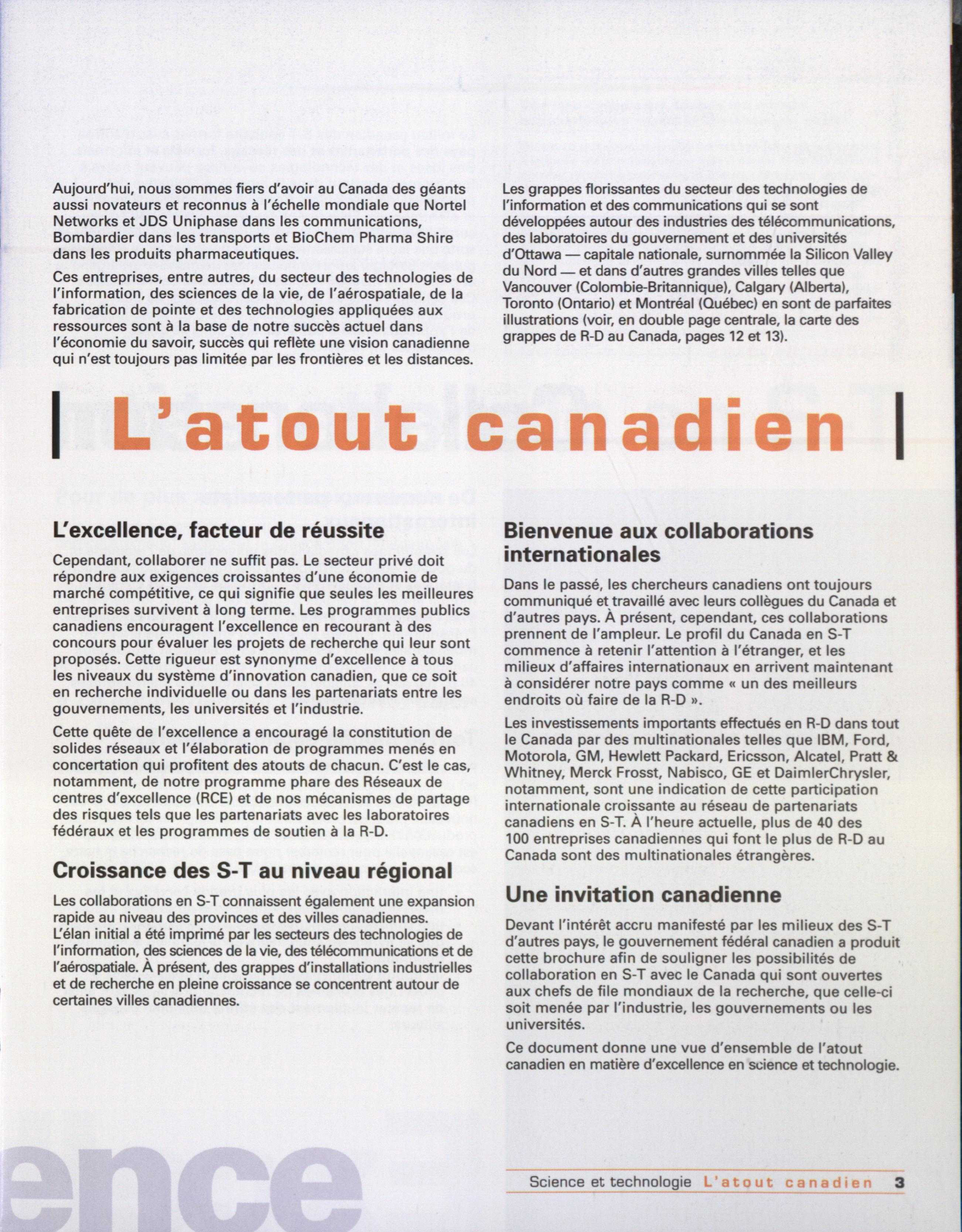 Aujourd'hui, nous sommes fiers d'avoir au Canada des géants aussi novateurs et reconnus à l'échelle mondiale que Nortel Networks et JDS Uniphase dans les communications, Bombardier dans les transports et BioChem Pharma Shire dans les produits pharmaceutiques.

Ces entreprises, entre autres, du secteur des technologies de l'information, des sciences de la vie, de l'aérospatiale, de la fabrication de pointe et des technologies appliquées aux ressources sont à la base de notre succès actuel dans l'économie du savoir, succès qui reflète une vision canadienne qui n'est toujours pas limitée par les frontières et les distances.

Les grappes florissantes du secteur des technologies de l'information et des communications qui se sont développées autour des industries des télécommunications, des laboratoires du gouvernement et des universités d'Ottawa — capitale nationale, surnommée la Silicon Valley du Nord — et dans d'autres grandes villes telles que Vancouver (Colombie-Britannique), Calgary (Alberta), Toronto (Ontario) et Montréal (Québec) en sont de parfaites illustrations (voir, en double page centrale, la carte des grappes de R-D au Canada, pages 12 et 13).

L'atout canadien

L'excellence, facteur de réussite

Cependant, collaborer ne suffit pas. Le secteur privé doit répondre aux exigences croissantes d'une économie de marché compétitive, ce qui signifie que seules les meilleures entreprises survivent à long terme. Les programmes publics canadiens encouragent l'excellence en recourant à des concours pour évaluer les projets de recherche qui leur sont proposés. Cette rigueur est synonyme d'excellence à tous les niveaux du système d'innovation canadien, que ce soit en recherche individuelle ou dans les partenariats entre les gouvernements, les universités et l'industrie.

Cette quête de l'excellence a encouragé la constitution de solides réseaux et l'élaboration de programmes menés en concertation qui profitent des atouts de chacun. C'est le cas, notamment, de notre programme phare des Réseaux de centres d'excellence (RCE) et de nos mécanismes de partage des risques tels que les partenariats avec les laboratoires fédéraux et les programmes de soutien à la R-D.

Croissance des S-T au niveau régional

Les collaborations en S-T connaissent également une expansion rapide au niveau des provinces et des villes canadiennes. L'élan initial a été imprimé par les secteurs des technologies de l'information, des sciences de la vie, des télécommunications et de l'aérospatiale. À présent, des grappes d'installations industrielles et de recherche en pleine croissance se concentrent autour de certaines villes canadiennes.

Bienvenue aux collaborations internationales

Dans le passé, les chercheurs canadiens ont toujours communiqué et travaillé avec leurs collègues du Canada et d'autres pays. À présent, cependant, ces collaborations prennent de l'ampleur. Le profil du Canada en S-T commence à retenir l'attention à l'étranger, et les milieux d'affaires internationaux en arrivent maintenant à considérer notre pays comme « un des meilleurs endroits où faire de la R-D ».

Les investissements importants effectués en R-D dans tout le Canada par des multinationales telles que IBM, Ford, Motorola, GM, Hewlett Packard, Ericsson, Alcatel, Pratt & Whitney, Merck Frosst, Nabisco, GE et DaimlerChrysler, notamment, sont une indication de cette participation internationale croissante au réseau de partenariats canadiens en S-T. À l'heure actuelle, plus de 40 des 100 entreprises canadiennes qui font le plus de R-D au Canada sont des multinationales étrangères.

Une invitation canadienne

Devant l'intérêt accru manifesté par les milieux des S-T d'autres pays, le gouvernement fédéral canadien a produit cette brochure afin de souligner les possibilités de collaboration en S-T avec le Canada qui sont ouvertes aux chefs de file mondiaux de la recherche, que celle-ci soit menée par l'industrie, les gouvernements ou les universités.

Ce document donne une vue d'ensemble de l'atout canadien en matière d'excellence en science et technologie.

ence

Science et technologie L'atout canadien 3